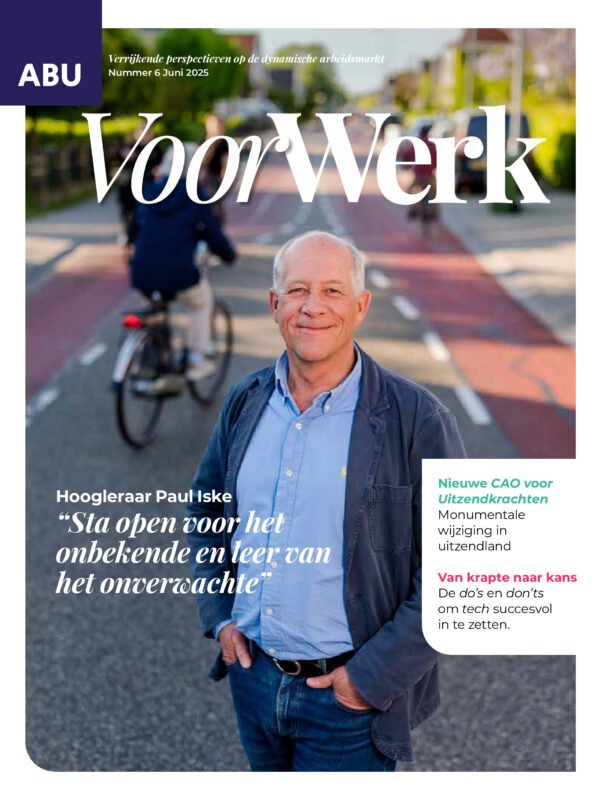 ABU

Verrijkende perspectieven op de dynamische arbeidsmarkt
Nummer 6 Juni 2025

VoorWerk

Hoogleraar Paul Iske
"Sta open voor het onbekende en leer van het onverwachte"

Nieuwe CAO voor Uitzendkrachten
Monumentale wijziging in uitzendland

Van krapte naar kans
De do's en don'ts om tech succesvol in te zetten.